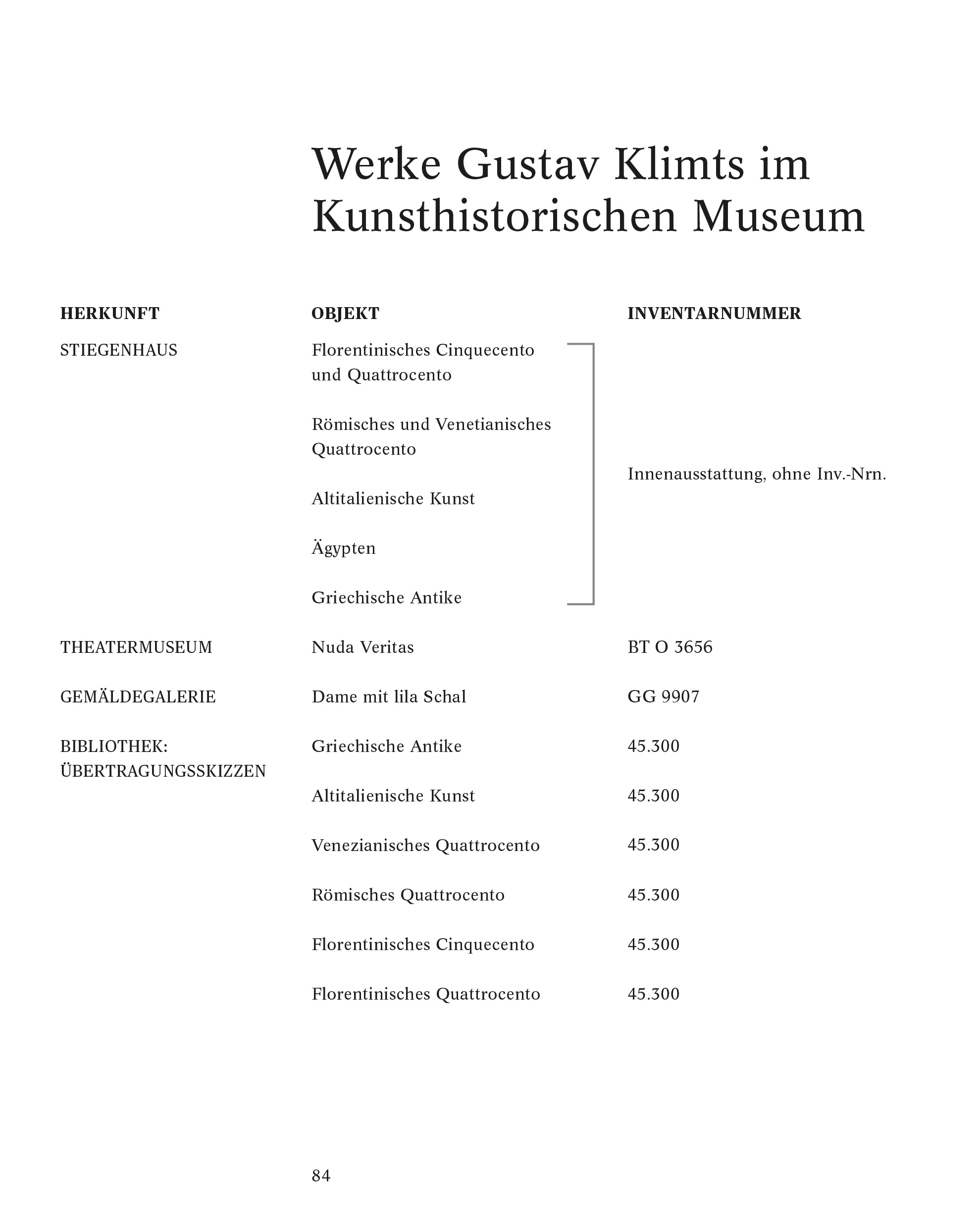 Werke Gustav Klimts im Kunsthistorischen Museum

| HERKUNFT | OBJEKT | INVENTARNUMMER |
|---|---|---|
| STIEGENHAUS | Florentinisches Cinquecento und Quattrocento | Innenausstattung, ohne Inv.-Nrn. |
| | Römisches und Venetianisches Quattrocento | |
| | Altitalienische Kunst | |
| | Ägypten | |
| | Griechische Antike | |
| THEATERMUSEUM | Nuda Veritas | BT O 3656 |
| GEMÄLDEGALERIE | Dame mit lila Schal | GG 9907 |
| BIBLIOTHEK: ÜBERTRAGUNGSSKIZZEN | Griechische Antike | 45.300 |
| | Altitalienische Kunst | 45.300 |
| | Venezianisches Quattrocento | 45.300 |
| | Römisches Quattrocento | 45.300 |
| | Florentinisches Cinquecento | 45.300 |
| | Florentinisches Quattrocento | 45.300 |

84